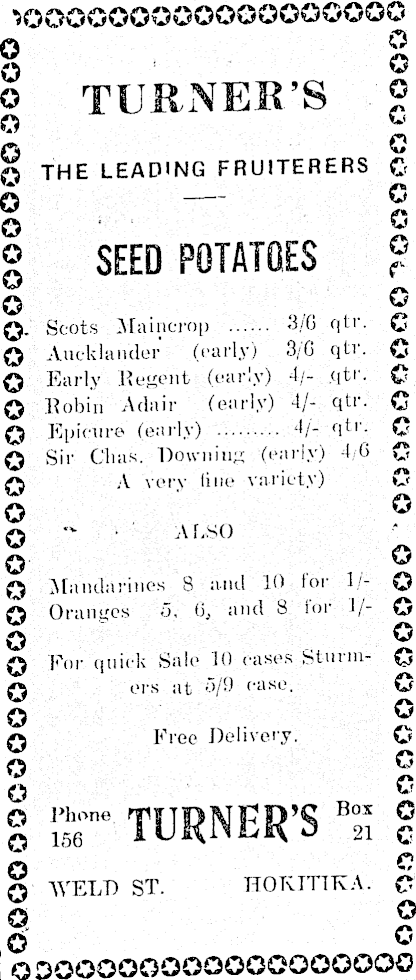 TURNER'S

THE LEADING FRUITERERS

SEED POTATOES

Scots Maincrop ...... 3/6 qtr.
Aucklander (early) 3/6 qtr.
Early Regent (early) 4/- qtr.
Robin Adair (early) 4/- qtr.
Epicure (early) ......... 4/- qtr.
Sir Chas. Downing (early) 4/6
A very fine variety)

ALSO

Mandarines 8 and 10 for 1/-
Oranges 5, 6, and 8 for 1/-

For quick Sale 10 cases Sturmers at 5/9 case.

Free Delivery.

Phone 156 TURNER'S Box 21

WELD ST. HOKITIKA.